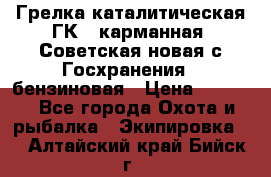 Грелка каталитическая ГК карманная Советская новая с Госхранения бензиновая Цена Все города Охота и рыбалка Экипировка Алтайский край Бийск г